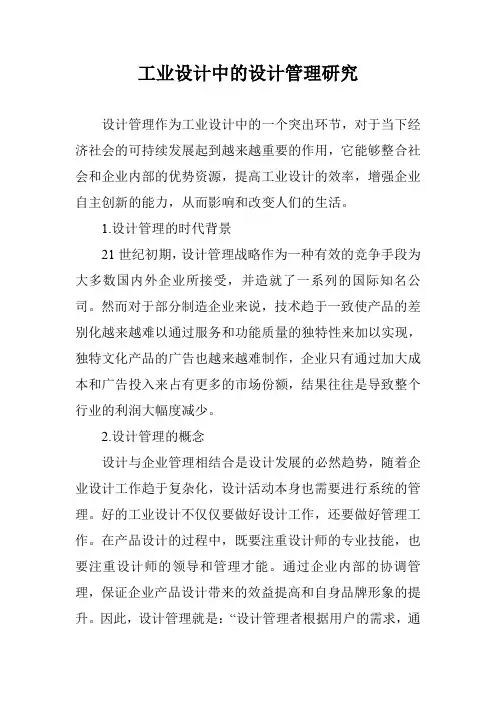 工业设计中的设计管理研究

设计管理作为工业设计中的一个突出环节，对于当下经济社会的可持续发展起到越来越重要的作用，它能够整合社会和企业内部的优势资源，提高工业设计的效率，增强企业自主创新的能力，从而影响和改变人们的生活。

1.设计管理的时代背景

21 世纪初期，设计管理战略作为一种有效的竞争手段为大多数国内外企业所接受，并造就了一系列的国际知名公司。然而对于部分制造企业来说，技术趋于一致使产品的差别化越来越难以通过服务和功能质量的独特性来加以实现，独特文化产品的广告也越来越难制作，企业只有通过加大成本和广告投入来占有更多的市场份额，结果往往是导致整个行业的利润大幅度减少。

2.设计管理的概念

设计与企业管理相结合是设计发展的必然趋势，随着企业设计工作趋于复杂化，设计活动本身也需要进行系统的管理。好的工业设计不仅仅要做好设计工作，还要做好管理工作。在产品设计的过程中，既要注重设计师的专业技能，也要注重设计师的领导和管理才能。通过企业内部的协调管理，保证企业产品设计带来的效益提高和自身品牌形象的提升。因此，设计管理就是：“设计管理者根据用户的需求，通